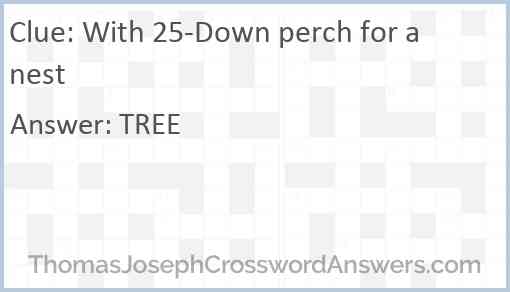 Clue: With 25-Down perch for a nest

Answer: TREE

ThomasJosephCrosswordAnswers.com